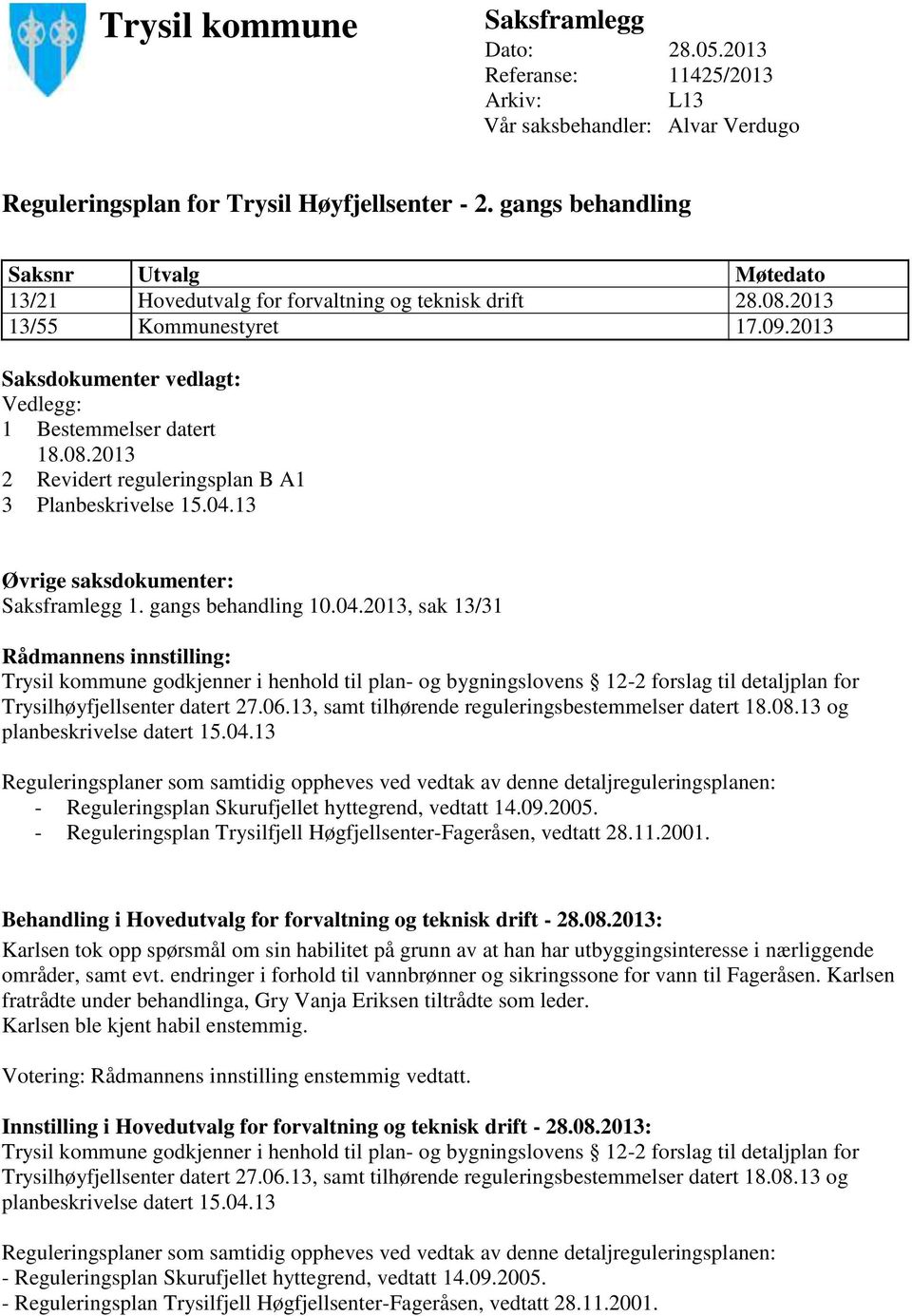 Trysil kommune

Saksframlegg
Dato: 28.05.2013
Referanse: 11425/2013
Arkiv: L13
Vår saksbehandler: Alvar Verdugo

Reguleringsplan for Trysil Høyfjellsenter - 2. gangs behandling

| Saksnr | Utvalg | Møtedato |
|---|---|---|
| 13/21 | Hovedutvalg for forvaltning og teknisk drift | 28.08.2013 |
| 13/55 | Kommunestyret | 17.09.2013 |

Saksdokumenter vedlagt:
Vedlegg:
1 Bestemmelser datert 18.08.2013
2 Revidert reguleringsplan B A1
3 Planbeskrivelse 15.04.13

Øvrige saksdokumenter:
Saksframlegg 1. gangs behandling 10.04.2013, sak 13/31

Rådmannens innstilling:
Trysil kommune godkjenner i henhold til plan- og bygningslovens § 12-2 forslag til detaljplan for Trysilhøyfjellsenter datert 27.06.13, samt tilhørende reguleringsbestemmelser datert 18.08.13 og planbeskrivelse datert 15.04.13

Reguleringsplaner som samtidig oppheves ved vedtak av denne detaljreguleringsplanen:
- Reguleringsplan Skurufjellet hyttegrend, vedtatt 14.09.2005.
- Reguleringsplan Trysilfjell Høgfjellsenter-Fageråsen, vedtatt 28.11.2001.

Behandling i Hovedutvalg for forvaltning og teknisk drift - 28.08.2013:
Karlsen tok opp spørsmål om sin habilitet på grunn av at han har utbyggingsinteresse i nærliggende områder, samt evt. endringer i forhold til vannbrønner og sikringssone for vann til Fageråsen. Karlsen fratrådte under behandlinga, Gry Vanja Eriksen tiltrådte som leder.
Karlsen ble kjent habil enstemmig.

Votering: Rådmannens innstilling enstemmig vedtatt.

Innstilling i Hovedutvalg for forvaltning og teknisk drift - 28.08.2013:
Trysil kommune godkjenner i henhold til plan- og bygningslovens § 12-2 forslag til detaljplan for Trysilhøyfjellsenter datert 27.06.13, samt tilhørende reguleringsbestemmelser datert 18.08.13 og planbeskrivelse datert 15.04.13

Reguleringsplaner som samtidig oppheves ved vedtak av denne detaljreguleringsplanen:
- Reguleringsplan Skurufjellet hyttegrend, vedtatt 14.09.2005.
- Reguleringsplan Trysilfjell Høgfjellsenter-Fageråsen, vedtatt 28.11.2001.